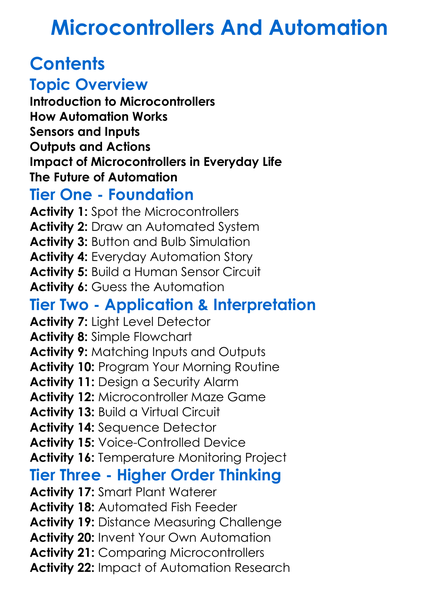 Microcontrollers And Automation

Contents

Topic Overview
Introduction to Microcontrollers
How Automation Works
Sensors and Inputs
Outputs and Actions
Impact of Microcontrollers in Everyday Life
The Future of Automation

Tier One - Foundation
Activity 1: Spot the Microcontrollers
Activity 2: Draw an Automated System
Activity 3: Button and Bulb Simulation
Activity 4: Everyday Automation Story
Activity 5: Build a Human Sensor Circuit
Activity 6: Guess the Automation

Tier Two - Application & Interpretation
Activity 7: Light Level Detector
Activity 8: Simple Flowchart
Activity 9: Matching Inputs and Outputs
Activity 10: Program Your Morning Routine
Activity 11: Design a Security Alarm
Activity 12: Microcontroller Maze Game
Activity 13: Build a Virtual Circuit
Activity 14: Sequence Detector
Activity 15: Voice-Controlled Device
Activity 16: Temperature Monitoring Project

Tier Three - Higher Order Thinking
Activity 17: Smart Plant Waterer
Activity 18: Automated Fish Feeder
Activity 19: Distance Measuring Challenge
Activity 20: Invent Your Own Automation
Activity 21: Comparing Microcontrollers
Activity 22: Impact of Automation Research